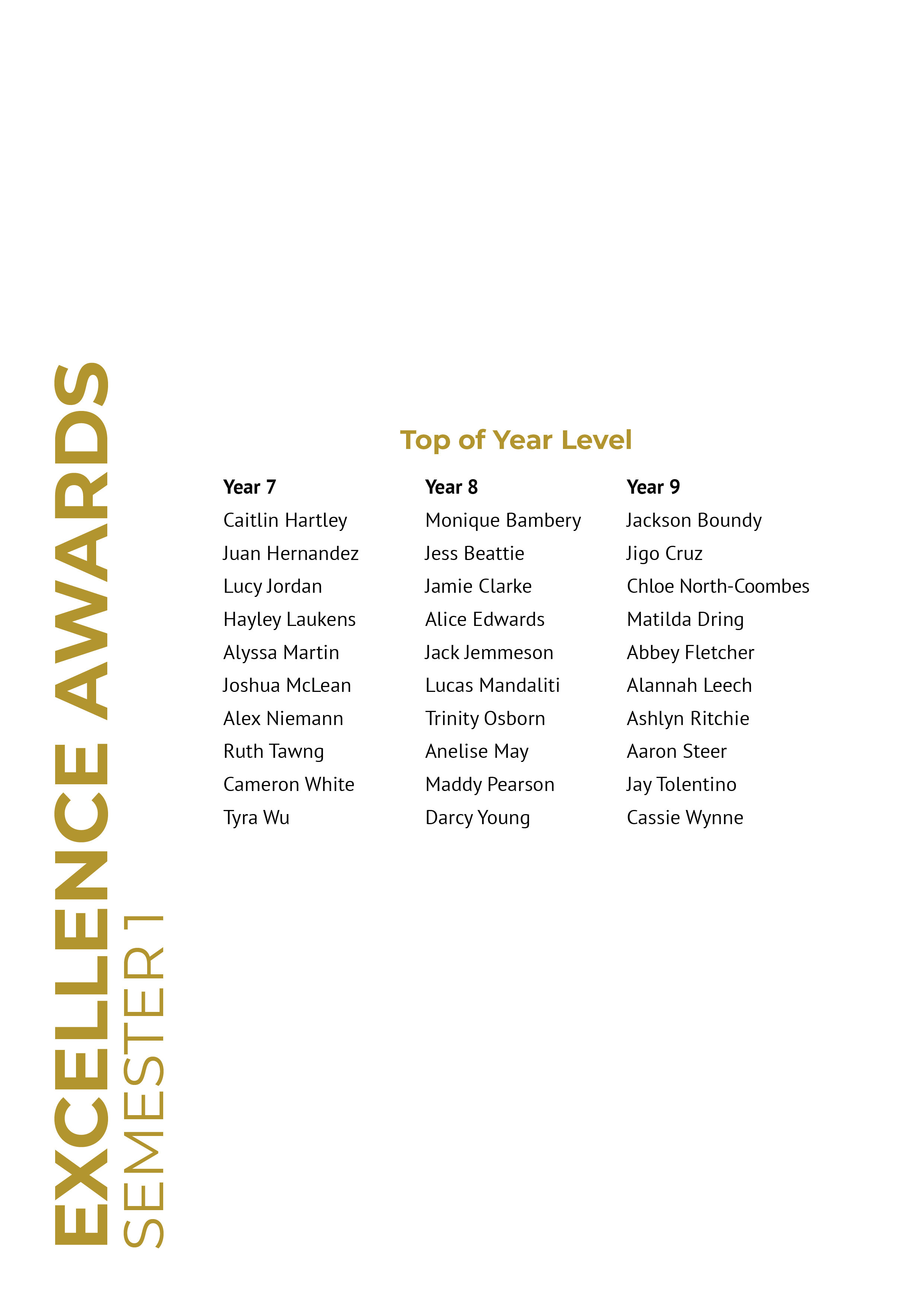 EXCELLENCE AWARDS
SEMESTER 1

Top of Year Level

Year 7
Caitlin Hartley
Juan Hernandez
Lucy Jordan
Hayley Laukens
Alyssa Martin
Joshua McLean
Alex Niemann
Ruth Tawng
Cameron White
Tyra Wu

Year 8
Monique Bambery
Jess Beattie
Jamie Clarke
Alice Edwards
Jack Jemmeson
Lucas Mandaliti
Trinity Osborn
Anelise May
Maddy Pearson
Darcy Young

Year 9
Jackson Boundy
Jigo Cruz
Chloe North-Coombes
Matilda Dring
Abbey Fletcher
Alannah Leech
Ashlyn Ritchie
Aaron Steer
Jay Tolentino
Cassie Wynne